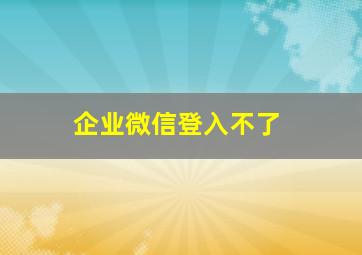 企业微信登入不了